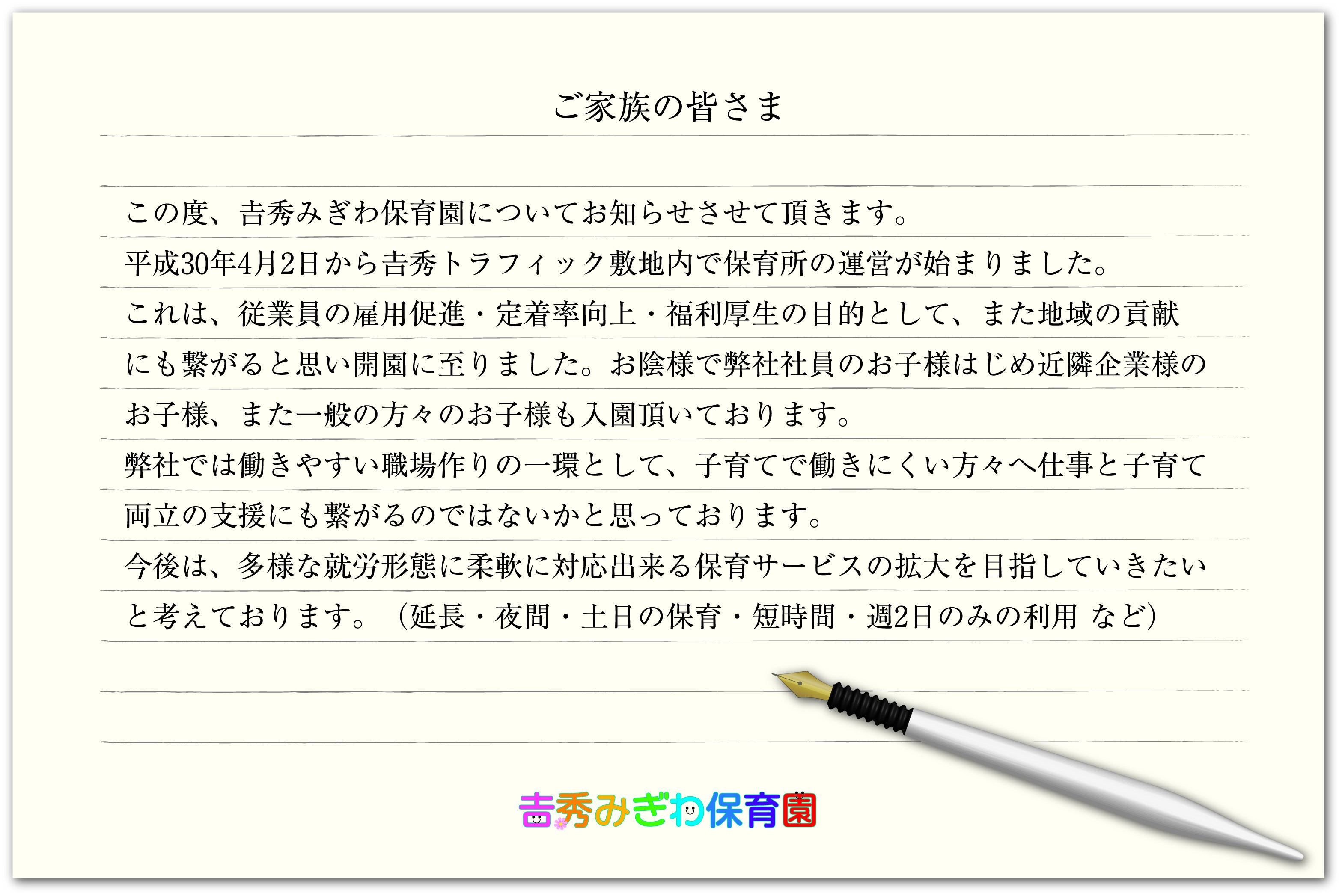 ご家族の皆さま

この度、吉秀みぎわ保育園についてお知らせさせて頂きます。

平成30年4月2日から吉秀トラフィック敷地内で保育所の運営が始まりました。

これは、従業員の雇用促進・定着率向上・福利厚生の目的として、また地域の貢献にも繋がると思い開園に至りました。お陰様で弊社社員のお子様はじめ近隣企業様のお子様、また一般の方々のお子様も入園頂いております。

弊社では働きやすい職場作りの一環として、子育てで働きにくい方々へ仕事と子育て両立の支援にも繋がるのではないかと思っております。

今後は、多様な就労形態に柔軟に対応出来る保育サービスの拡大を目指していきたいと考えております。（延長・夜間・土日の保育・短時間・週2日のみの利用 など）

吉秀みぎわ保育園